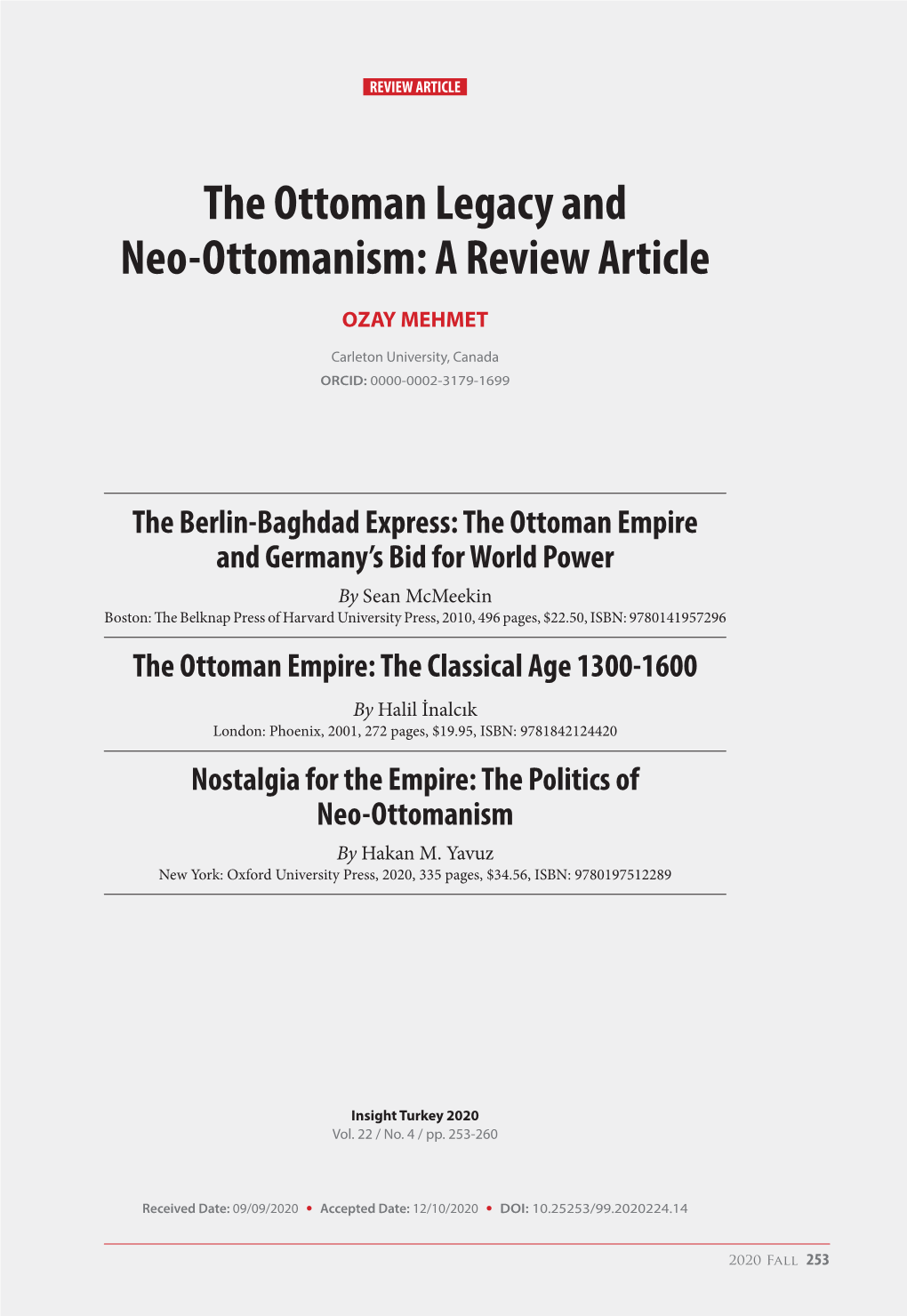 REVIEW ARTICLE

The Ottoman Legacy and Neo-Ottomanism: A Review Article

OZAY MEHMET

Carleton University, Canada
ORCID: 0000-0002-3179-1699

The Berlin-Baghdad Express: The Ottoman Empire and Germany's Bid for World Power

By Sean McMeekin
Boston: The Belknap Press of Harvard University Press, 2010, 496 pages, $22.50, ISBN: 9780141957296

The Ottoman Empire: The Classical Age 1300-1600

By Halil İnalcık
London: Phoenix, 2001, 272 pages, $19.95, ISBN: 9781842124420

Nostalgia for the Empire: The Politics of Neo-Ottomanism

By Hakan M. Yavuz
New York: Oxford University Press, 2020, 335 pages, $34.56, ISBN: 9780197512289

Insight Turkey 2020
Vol. 22 / No. 4 / pp. 253-260

Received Date: 09/09/2020 • Accepted Date: 12/10/2020 • DOI: 10.25253/99.2020224.14

2020 Fall 253